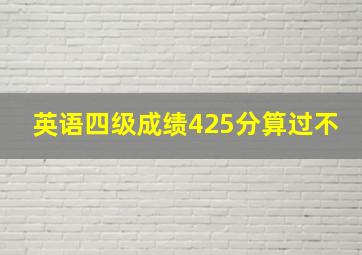 英语四级成绩425分算过不